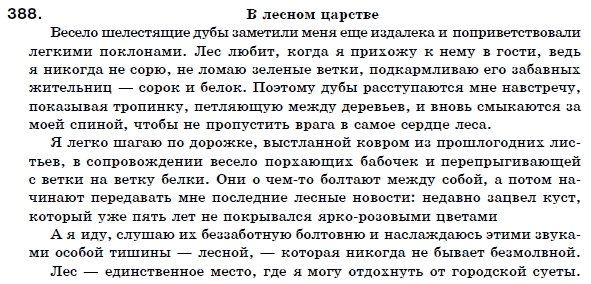 388.

В лесном царстве

Весело шелестящие дубы заметили меня еще издалека и поприветствовали легкими поклонами. Лес любит, когда я прихожу к нему в гости, ведь я никогда не сорю, не ломаю зеленые ветки, подкармливаю его забавных жительниц — сорок и белок. Поэтому дубы расступаются мне навстречу, показывая тропинку, петляющую между деревьев, и вновь смыкаются за моей спиной, чтобы не пропустить врага в самое сердце леса.

Я легко шагаю по дорожке, выстланной ковром из прошлогодних листьев, в сопровождении весело порхающих бабочек и перепрыгивающей с ветки на ветку белки. Они о чем-то болтают между собой, а потом начинают передавать мне последние лесные новости: недавно зацвел куст, который уже пять лет не покрывался ярко-розовыми цветами

А я иду, слушаю их беззаботную болтовню и наслаждаюсь этими звуками особой тишины — лесной, — которая никогда не бывает безмолвной.

Лес — единственное место, где я могу отдохнуть от городской суеты.